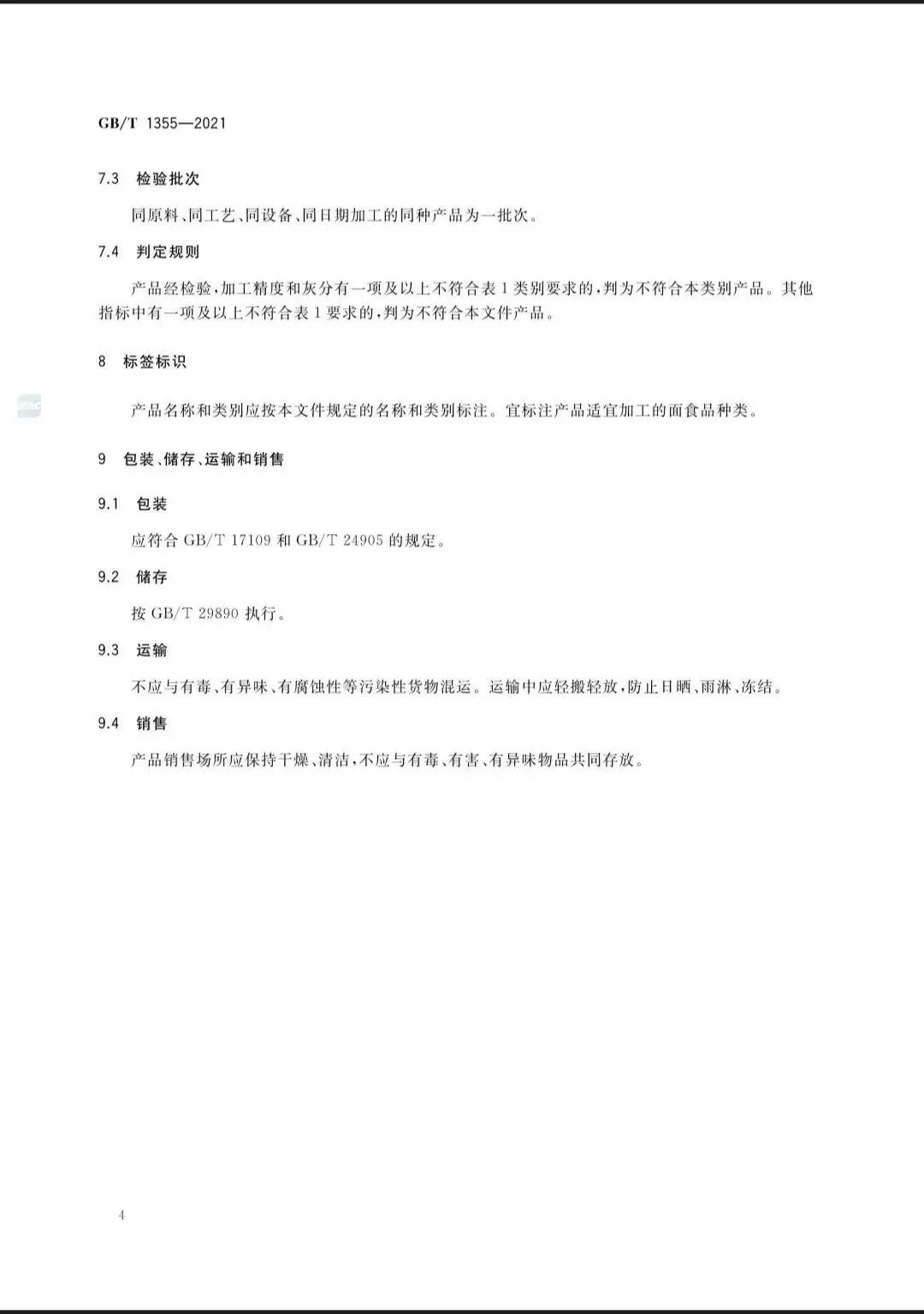 GB/T 1355—2021

7.3 检验批次

同原料、同工艺、同设备、同日期加工的同种产品为一批次。

7.4 判定规则

产品经检验，加工精度和灰分有一项及以上不符合表1类别要求的，判为不符合本类别产品。其他指标中有一项及以上不符合表1要求的，判为不符合本文件产品。

8 标签标识

产品名称和类别应按本文件规定的名称和类别标注。宜标注产品适宜加工的面食品种类。

9 包装、储存、运输和销售

9.1 包装

应符合GB/T 17109和GB/T 24905的规定。

9.2 储存

按GB/T 29890执行。

9.3 运输

不应与有毒、有异味、有腐蚀性等污染性货物混运。运输中应轻搬轻放，防止日晒、雨淋、冻结。

9.4 销售

产品销售场所应保持干燥、清洁，不应与有毒、有害、有异味物品共同存放。

4